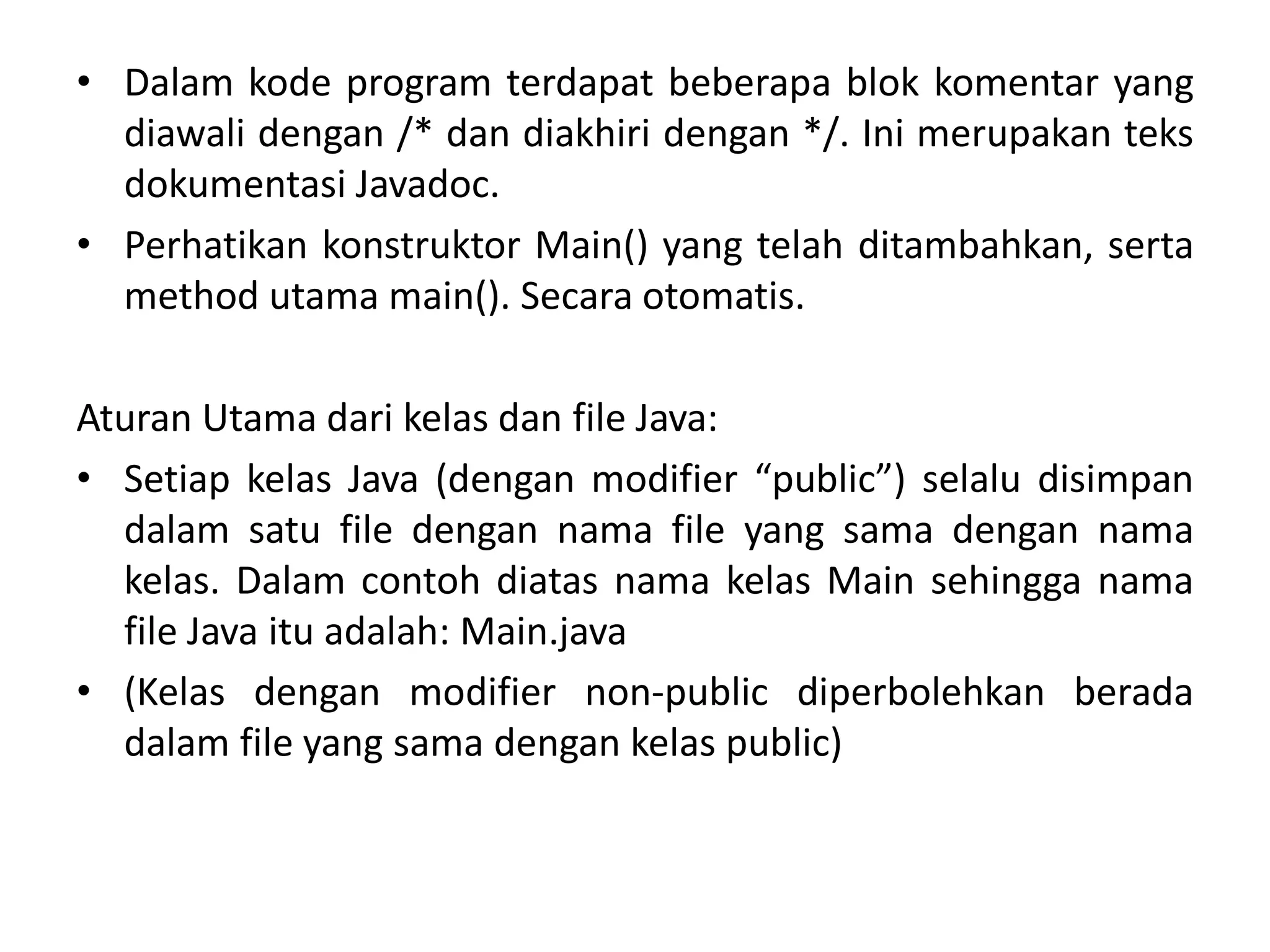 • Dalam kode program terdapat beberapa blok komentar yang diawali dengan /* dan diakhiri dengan */. Ini merupakan teks dokumentasi Javadoc.
• Perhatikan konstruktor Main() yang telah ditambahkan, serta method utama main(). Secara otomatis.

Aturan Utama dari kelas dan file Java:
• Setiap kelas Java (dengan modifier “public”) selalu disimpan dalam satu file dengan nama file yang sama dengan nama kelas. Dalam contoh diatas nama kelas Main sehingga nama file Java itu adalah: Main.java
• (Kelas dengan modifier non-public diperbolehkan berada dalam file yang sama dengan kelas public)